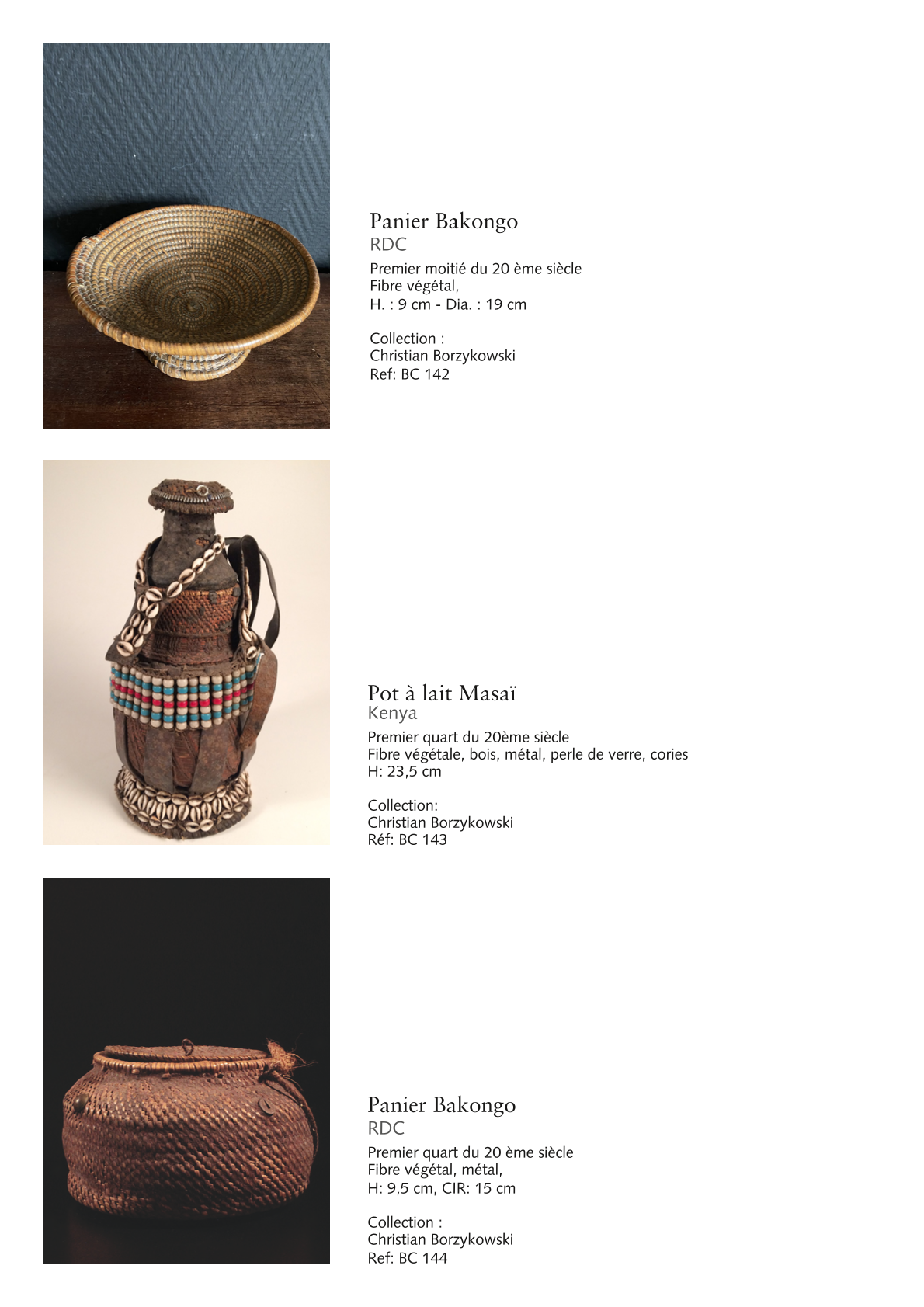 Panier Bakongo
RDC
Premier moitié du 20 ème siècle
Fibre végétal,
H. : 9 cm - Dia. : 19 cm

Collection :
Christian Borzykowski
Ref: BC 142

Pot à lait Masaï
Kenya
Premier quart du 20ème siècle
Fibre végétale, bois, métal, perle de verre, cories
H: 23,5 cm

Collection:
Christian Borzykowski
Réf: BC 143

Panier Bakongo
RDC
Premier quart du 20 ème siècle
Fibre végétal, métal,
H: 9,5 cm, CIR: 15 cm

Collection :
Christian Borzykowski
Ref: BC 144